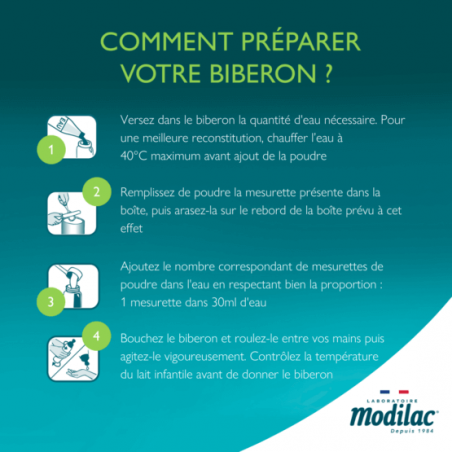 COMMENT PRÉPARER VOTRE BIBERON ?

EAU

1

Versez dans le biberon la quantité d'eau nécessaire. Pour une meilleure reconstitution, chauffer l'eau à 40°C maximum avant ajout de la poudre

2

Remplissez de poudre la mesurette présente dans la boîte, puis arasez-la sur le rebord de la boîte prévu à cet effet

3

Ajoutez le nombre correspondant de mesurettes de poudre dans l'eau en respectant bien la proportion : 1 mesurette dans 30ml d'eau

4

Bouchez le biberon et roulez-le entre vos mains puis agitez-le vigoureusement. Contrôlez la température du lait infantile avant de donner le biberon

LABORATOIRE
modilac
Depuis 1984